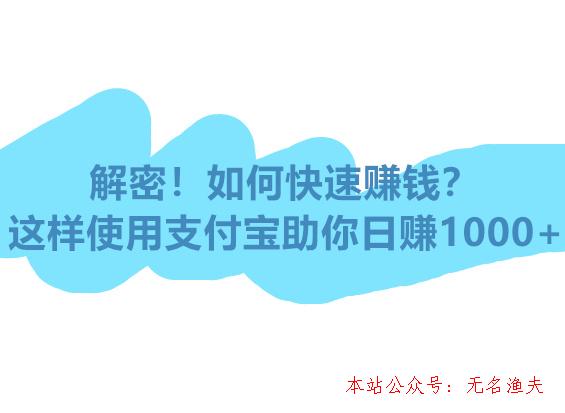 解密！如何快速赚钱？
这样使用支付宝助你日赚1000+

本站公众号：无名渔夫